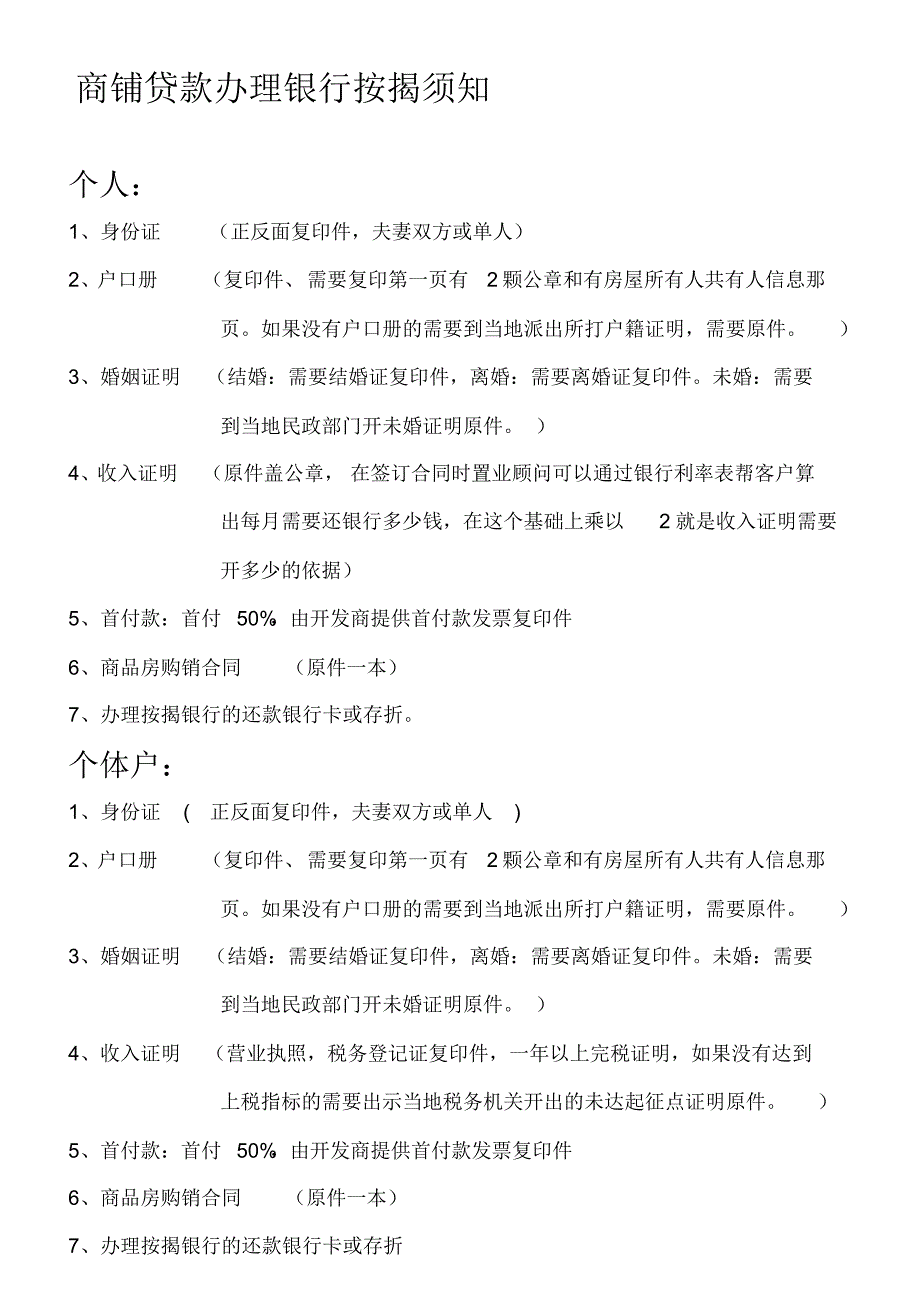 商铺贷款办理银行按揭须知

个人：

1、身份证 （正反面复印件，夫妻双方或单人）

2、户口册 （复印件、需要复印第一页有 2 颗公章和有房屋所有人共有人信息那页。如果没有户口册的需要到当地派出所打户籍证明，需要原件。 ）

3、婚姻证明 （结婚：需要结婚证复印件，离婚：需要离婚证复印件。未婚：需要到当地民政部门开未婚证明原件。 ）

4、收入证明 （原件盖公章， 在签订合同时置业顾问可以通过银行利率表帮客户算出每月需要还银行多少钱，在这个基础上乘以 2 就是收入证明需要开多少的依据）

5、首付款：首付 50% 由开发商提供首付款发票复印件

6、商品房购销合同 （原件一本）

7、办理按揭银行的还款银行卡或存折。

个体户：

1、身份证 ( 正反面复印件，夫妻双方或单人 )

2、户口册 （复印件、需要复印第一页有 2 颗公章和有房屋所有人共有人信息那页。如果没有户口册的需要到当地派出所打户籍证明，需要原件。 ）

3、婚姻证明 （结婚：需要结婚证复印件，离婚：需要离婚证复印件。未婚：需要到当地民政部门开未婚证明原件。 ）

4、收入证明 （营业执照，税务登记证复印件，一年以上完税证明，如果没有达到上税指标的需要出示当地税务机关开出的未达起征点证明原件。 ）

5、首付款：首付 50% 由开发商提供首付款发票复印件

6、商品房购销合同 （原件一本）

7、办理按揭银行的还款银行卡或存折